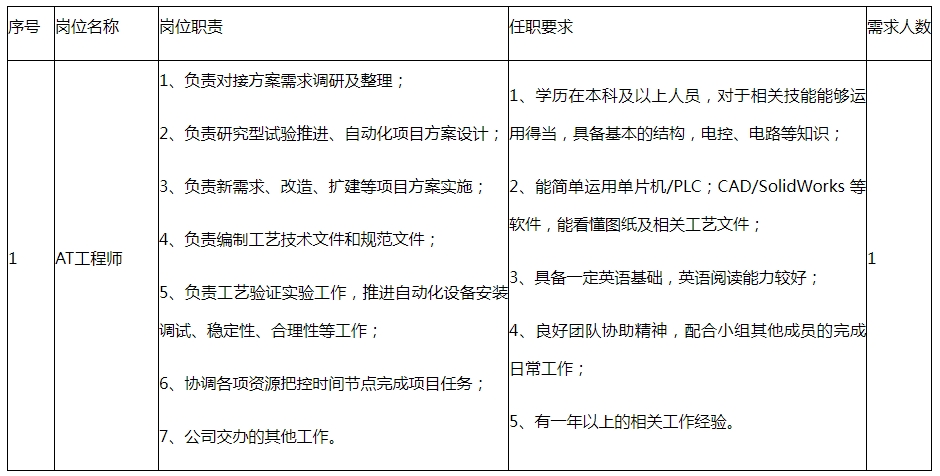 | 序号 | 岗位名称 | 岗位职责 | 任职要求 | 需求人数 |
|---|---|---|---|---|
| 1 | AT工程师 | 1、负责对接方案需求调研及整理；<br>2、负责研究型试验推进、自动化项目方案设计；<br>3、负责新需求、改造、扩建等项目方案实施；<br>4、负责编制工艺技术文件和规范文件；<br>5、负责工艺验证实验工作，推进自动化设备安装调试、稳定性、合理性等工作；<br>6、协调各项资源把控时间节点完成项目任务；<br>7、公司交办的其他工作。 | 1、学历在本科及以上人员，对于相关技能能够运用得当，具备基本的结构，电控、电路等知识；<br>2、能简单运用单片机/PLC；CAD/SolidWorks 等软件，能看懂图纸及相关工艺文件；<br>3、具备一定英语基础，英语阅读能力较好；<br>4、良好团队协助精神，配合小组其他成员的完成日常工作；<br>5、有一年以上的相关工作经验。 | 1 |